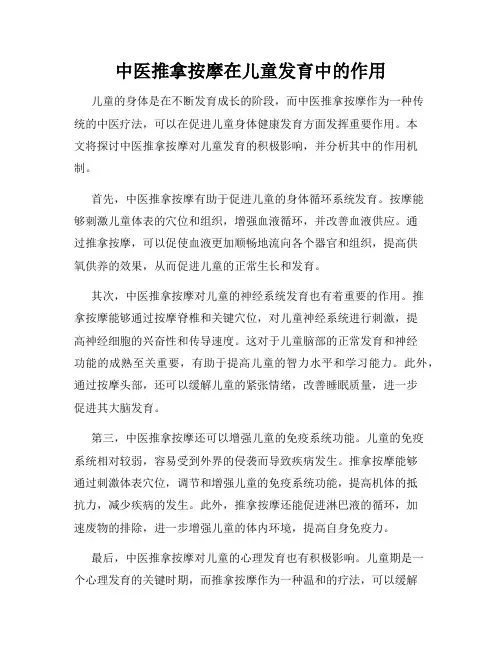 中医推拿按摩在儿童发育中的作用

儿童的身体是在不断发育成长的阶段，而中医推拿按摩作为一种传统的中医疗法，可以在促进儿童身体健康发育方面发挥重要作用。本文将探讨中医推拿按摩对儿童发育的积极影响，并分析其中的作用机制。

首先，中医推拿按摩有助于促进儿童的身体循环系统发育。按摩能够刺激儿童体表的穴位和组织，增强血液循环，并改善血液供应。通过推拿按摩，可以促使血液更加顺畅地流向各个器官和组织，提高供氧供养的效果，从而促进儿童的正常生长和发育。

其次，中医推拿按摩对儿童的神经系统发育也有着重要的作用。推拿按摩能够通过按摩脊椎和关键穴位，对儿童神经系统进行刺激，提高神经细胞的兴奋性和传导速度。这对于儿童脑部的正常发育和神经功能的成熟至关重要，有助于提高儿童的智力水平和学习能力。此外，通过按摩头部，还可以缓解儿童的紧张情绪，改善睡眠质量，进一步促进其大脑发育。

第三，中医推拿按摩还可以增强儿童的免疫系统功能。儿童的免疫系统相对较弱，容易受到外界的侵袭而导致疾病发生。推拿按摩能够通过刺激体表穴位，调节和增强儿童的免疫系统功能，提高机体的抵抗力，减少疾病的发生。此外，推拿按摩还能促进淋巴液的循环，加速废物的排除，进一步增强儿童的体内环境，提高自身免疫力。

最后，中医推拿按摩对儿童的心理发育也有积极影响。儿童期是一个心理发育的关键时期，而推拿按摩作为一种温和的疗法，可以缓解